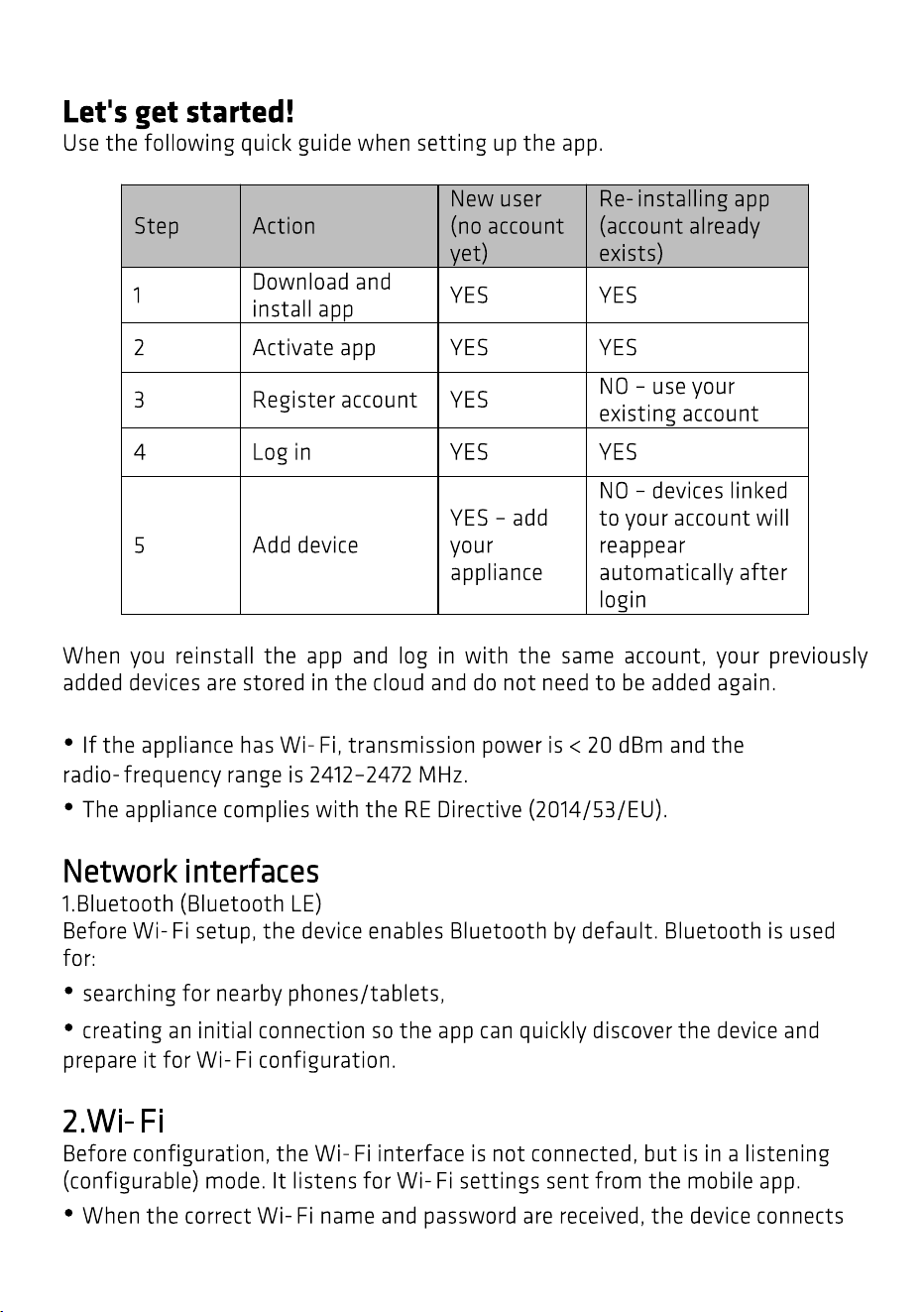 Let's get started!
Use the following quick guide when setting up the app.

| Step | Action | New user (no account yet) | Re-installing app (account already exists) |
|---|---|---|---|
| 1 | Download and install app | YES | YES |
| 2 | Activate app | YES | YES |
| 3 | Register account | YES | NO – use your existing account |
| 4 | Log in | YES | YES |
| 5 | Add device | YES – add your appliance | NO – devices linked to your account will reappear automatically after login |

When you reinstall the app and log in with the same account, your previously added devices are stored in the cloud and do not need to be added again.

• If the appliance has Wi-Fi, transmission power is < 20 dBm and the radio-frequency range is 2412–2472 MHz.

• The appliance complies with the RE Directive (2014/53/EU).

Network interfaces
1.Bluetooth (Bluetooth LE)
Before Wi-Fi setup, the device enables Bluetooth by default. Bluetooth is used for:

• searching for nearby phones/tablets,

• creating an initial connection so the app can quickly discover the device and prepare it for Wi-Fi configuration.

2.Wi-Fi
Before configuration, the Wi-Fi interface is not connected, but is in a listening (configurable) mode. It listens for Wi-Fi settings sent from the mobile app.

• When the correct Wi-Fi name and password are received, the device connects